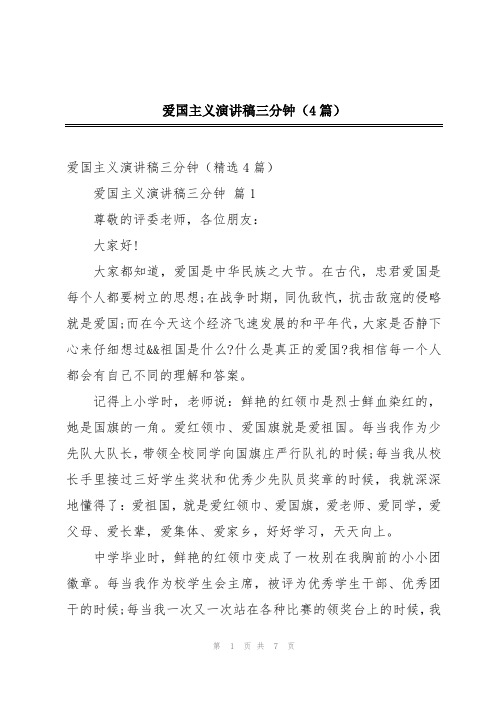 爱国主义演讲稿三分钟（4篇）

爱国主义演讲稿三分钟（精选4篇）

爱国主义演讲稿三分钟 篇1

尊敬的评委老师，各位朋友：

大家好!

大家都知道，爱国是中华民族之大节。在古代，忠君爱国是每个人都要树立的思想;在战争时期，同仇敌忾，抗击敌寇的侵略就是爱国;而在今天这个经济飞速发展的和平年代，大家是否静下心来仔细想过&&祖国是什么?什么是真正的爱国?我相信每一个人都会有自己不同的理解和答案。

记得上小学时，老师说：鲜艳的红领巾是烈士鲜血染红的，她是国旗的一角。爱红领巾、爱国旗就是爱祖国。每当我作为少先队大队长，带领全校同学向国旗庄严行队礼的时候;每当我从校长手里接过三好学生奖状和优秀少先队员奖章的时候，我就深深地懂得了：爱祖国，就是爱红领巾、爱国旗，爱老师、爱同学，爱父母、爱长辈，爱集体、爱家乡，好好学习，天天向上。

中学毕业时，鲜艳的红领巾变成了一枚别在我胸前的小小团徽章。每当我作为校学生会主席，被评为优秀学生干部、优秀团干的时候;每当我一次又一次站在各种比赛的领奖台上的时候，我

第 1 页 共 7 页